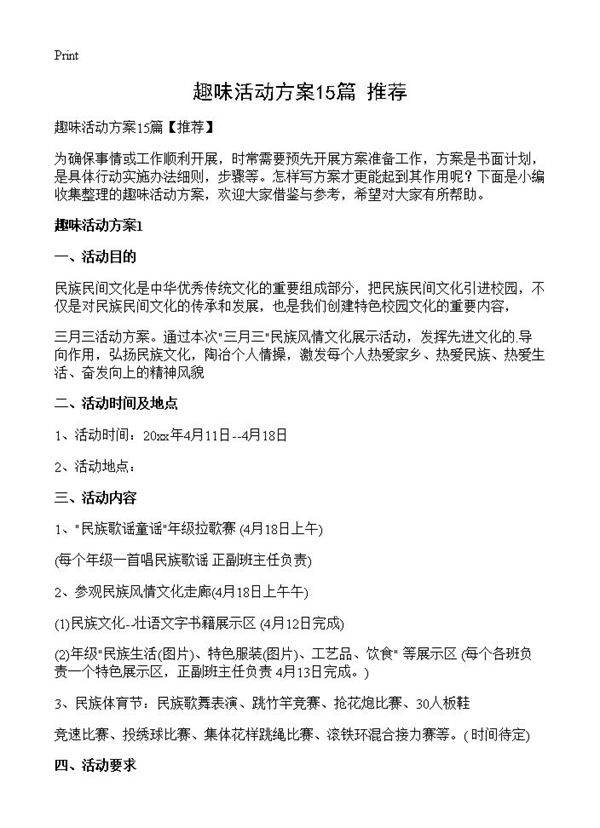 Print

趣味活动方案15篇 推荐

趣味活动方案15篇【推荐】

为确保事情或工作顺利开展，时常需要预先开展方案准备工作，方案是书面计划，是具体行动实施办法细则，步骤等。怎样写方案才更能起到其作用呢？下面是小编收集整理的趣味活动方案，欢迎大家借鉴与参考，希望对大家有所帮助。

趣味活动方案1

一、活动目的

民族民间文化是中华优秀传统文化的重要组成部分，把民族民间文化引进校园，不仅是对民族民间文化的传承和发展，也是我们创建特色校园文化的重要内容，

三月三活动方案。通过本次"三月三"民族风情文化展示活动，发挥先进文化的导向作用，弘扬民族文化，陶冶个人情操，激发每个人热爱家乡、热爱民族、热爱生活、奋发向上的精神风貌

二、活动时间及地点

1、活动时间：20xx年4月11日--4月18日

2、活动地点：

三、活动内容

1、"民族歌谣童谣"年级拉歌赛 (4月18日上午)

(每个年级一首唱民族歌谣 正副班主任负责)

2、参观民族风情文化走廊(4月18日上午午)

(1)民族文化--壮语文字书籍展示区 (4月12日完成)

(2)年级"民族生活(图片)、特色服装(图片)、工艺品、饮食" 等展示区 (每个各班负责一个特色展示区，正副班主任负责 4月13日完成。)

3、民族体育节：民族歌舞表演、跳竹竿竞赛、抢花炮比赛、30人板鞋

竞速比赛、投绣球比赛、集体花样跳绳比赛、滚铁环混合接力赛等。(时间待定)

四、活动要求